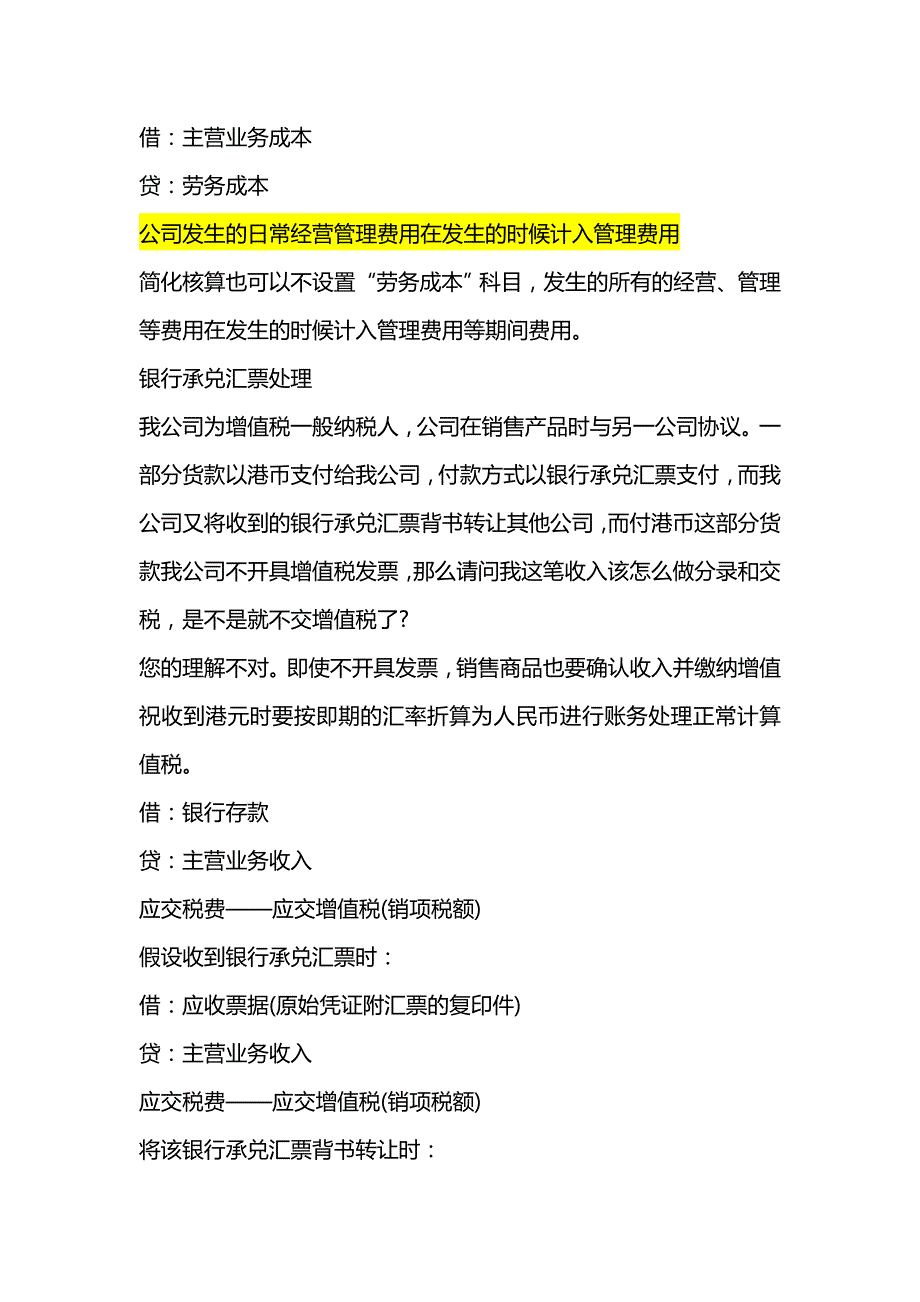 借：主营业务成本

贷：劳务成本

公司发生的日常经营管理费用在发生的时候计入管理费用

简化核算也可以不设置“劳务成本”科目，发生的所有的经营、管理等费用在发生的时候计入管理费用等期间费用。

银行承兑汇票处理

我公司为增值税一般纳税人，公司在销售产品时与另一公司协议。一部分货款以港币支付给我公司，付款方式以银行承兑汇票支付，而我公司又将收到的银行承兑汇票背书转让其他公司，而付港币这部分货款我公司不开具增值税发票，那么请问我这笔收入该怎么做分录和交税，是不是就不交增值税了?

您的理解不对。即使不开具发票，销售商品也要确认收入并缴纳增值税收到港元时要按即期的汇率折算为人民币进行账务处理正常计算值税。

借：银行存款

贷：主营业务收入

应交税费——应交增值税(销项税额)

假设收到银行承兑汇票时：

借：应收票据(原始凭证附汇票的复印件)

贷：主营业务收入

应交税费——应交增值税(销项税额)

将该银行承兑汇票背书转让时：